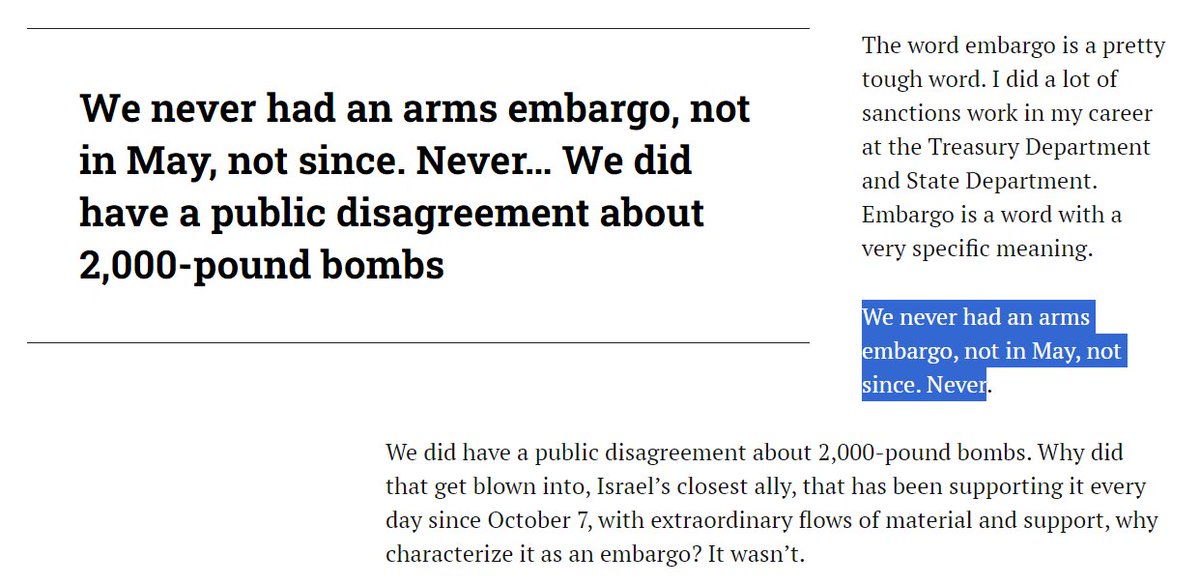 We never had an arms embargo, not in May, not since. Never... We did have a public disagreement about 2,000-pound bombs

The word embargo is a pretty tough word. I did a lot of sanctions work in my career at the Treasury Department and State Department. Embargo is a word with a very specific meaning.

We never had an arms embargo, not in May, not since. Never.

We did have a public disagreement about 2,000-pound bombs. Why did that get blown into, Israel's closest ally, that has been supporting it every day since October 7, with extraordinary flows of material and support, why characterize it as an embargo? It wasn't.